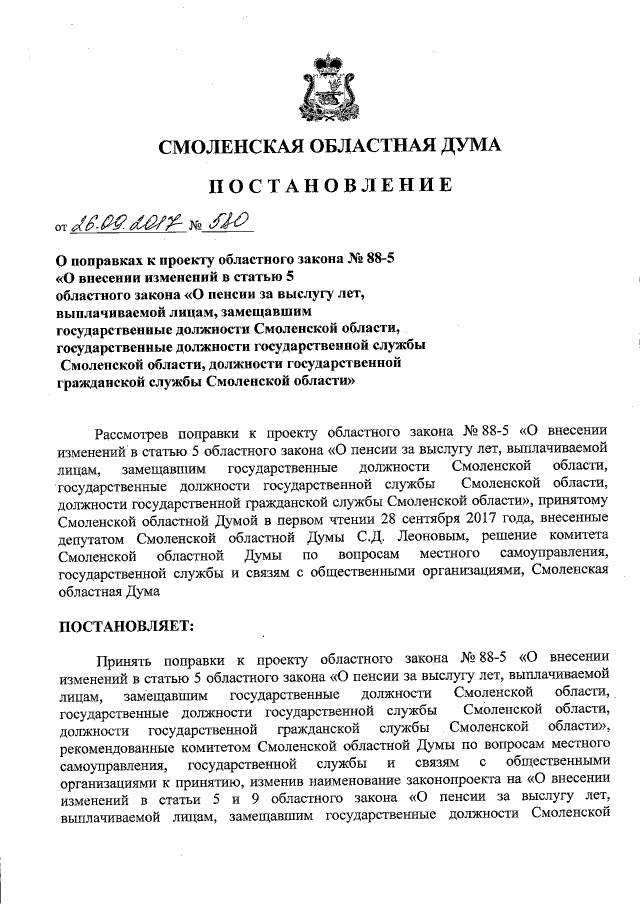 СМОЛЕНСКАЯ ОБЛАСТНАЯ ДУМА

ПОСТАНОВЛЕНИЕ

от 26.09.2017 № 580

О поправках к проекту областного закона № 88-5 «О внесении изменений в статью 5 областного закона «О пенсии за выслугу лет, выплачиваемой лицам, замещавшим государственные должности Смоленской области, государственные должности государственной службы Смоленской области, должности государственной гражданской службы Смоленской области»

Рассмотрев поправки к проекту областного закона № 88-5 «О внесении изменений в статью 5 областного закона «О пенсии за выслугу лет, выплачиваемой лицам, замещавшим государственные должности Смоленской области, государственные должности государственной службы Смоленской области, должности государственной гражданской службы Смоленской области», принятому Смоленской областной Думой в первом чтении 28 сентября 2017 года, внесенные депутатом Смоленской областной Думы С.Д. Леоновым, решение комитета Смоленской областной Думы по вопросам местного самоуправления, государственной службы и связям с общественными организациями, Смоленская областная Дума

ПОСТАНОВЛЯЕТ:

Принять поправки к проекту областного закона № 88-5 «О внесении изменений в статью 5 областного закона «О пенсии за выслугу лет, выплачиваемой лицам, замещавшим государственные должности Смоленской области, государственные должности государственной службы Смоленской области, должности государственной гражданской службы Смоленской области», рекомендованные комитетом Смоленской областной Думы по вопросам местного самоуправления, государственной службы и связям с общественными организациями к принятию, изменив наименование законопроекта на «О внесении изменений в статьи 5 и 9 областного закона «О пенсии за выслугу лет, выплачиваемой лицам, замещавшим государственные должности Смоленской